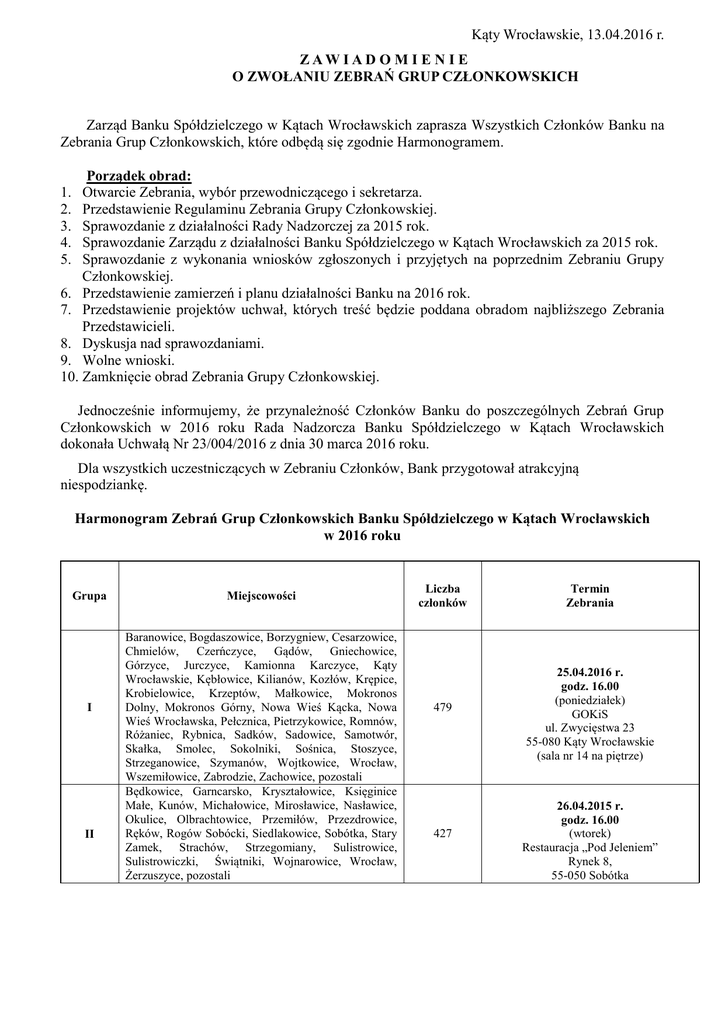 Kąty Wrocławskie, 13.04.2016 r.

Z A W I A D O M I E N I E
O ZWOŁANIU ZEBRAŃ GRUP CZŁONKOWSKICH

Zarząd Banku Spółdzielczego w Kątach Wrocławskich zaprasza Wszystkich Członków Banku na Zebrania Grup Członkowskich, które odbędą się zgodnie Harmonogramem.

Porządek obrad:
1. Otwarcie Zebrania, wybór przewodniczącego i sekretarza.
2. Przedstawienie Regulaminu Zebrania Grupy Członkowskiej.
3. Sprawozdanie z działalności Rady Nadzorczej za 2015 rok.
4. Sprawozdanie Zarządu z działalności Banku Spółdzielczego w Kątach Wrocławskich za 2015 rok.
5. Sprawozdanie z wykonania wniosków zgłoszonych i przyjętych na poprzednim Zebraniu Grupy Członkowskiej.
6. Przedstawienie zamierzeń i planu działalności Banku na 2016 rok.
7. Przedstawienie projektów uchwał, których treść będzie poddana obradom najbliższego Zebrania Przedstawicieli.
8. Dyskusja nad sprawozdaniami.
9. Wolne wnioski.
10. Zamknięcie obrad Zebrania Grupy Członkowskiej.

Jednocześnie informujemy, że przynależność Członków Banku do poszczególnych Zebrań Grup Członkowskich w 2016 roku Rada Nadzorcza Banku Spółdzielczego w Kątach Wrocławskich dokonała Uchwałą Nr 23/004/2016 z dnia 30 marca 2016 roku.

Dla wszystkich uczestniczących w Zebraniu Członków, Bank przygotował atrakcyjną niespodziankę.

Harmonogram Zebrań Grup Członkowskich Banku Spółdzielczego w Kątach Wrocławskich w 2016 roku

| Grupa | Miejscowości | Liczba członków | Termin Zebrania |
|---|---|---|---|
| I | Baranowice, Bogdaszowice, Borzygniew, Cesarzowice, Chmielów, Czerńczyce, Gądów, Gniechowice, Górzyce, Jurczyce, Kamionna Karczyce, Kąty Wrocławskie, Kębłowice, Kilianów, Kozłów, Krępice, Krobielowice, Krzeptów, Małkowice, Mokronos Dolny, Mokronos Górny, Nowa Wieś Kącka, Nowa Wieś Wrocławska, Pełcznica, Pietrzykowice, Romnów, Różaniec, Rybnica, Sadków, Sadowice, Samotwór, Skałka, Smolec, Sokolniki, Sośnica, Stoszyce, Strzeganowice, Szymanów, Wojtkowice, Wrocław, Wszemiłowice, Zabrodzie, Zachowice, pozostali | 479 | 25.04.2016 r. godz. 16.00 (poniedziałek) GOKiS ul. Zwycięstwa 23 55-080 Kąty Wrocławskie (sala nr 14 na piętrze) |
| II | Będkowice, Garncarsko, Kryształowice, Księginice Małe, Kunów, Michałowice, Mirosławice, Nasławice, Okulice, Olbrachtowice, Przemiłów, Przezdrowice, Ręków, Rogów Sobócki, Siedlakowice, Sobótka, Stary Zamek, Strachów, Strzegomiany, Sulistrowice, Sulistrowiczki, Świątniki, Wojnarowice, Wrocław, Żerzuszyce, pozostali | 427 | 26.04.2015 r. godz. 16.00 (wtorek) Restauracja „Pod Jeleniem" Rynek 8, 55-050 Sobótka |